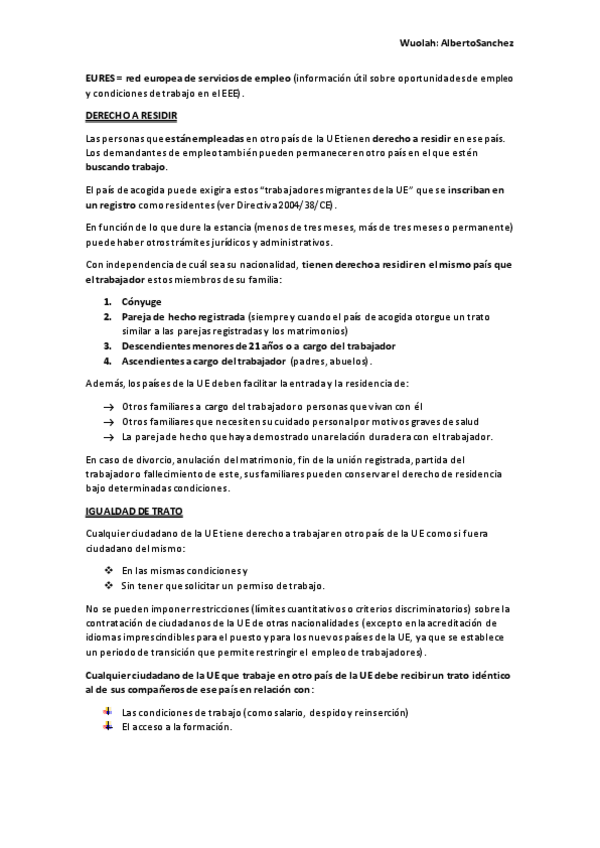 Wuolah: AlbertoSanchez

EURES = red europea de servicios de empleo (información útil sobre oportunidades de empleo y condiciones de trabajo en el EEE).

DERECHO A RESIDIR

Las personas que están empleadas en otro país de la UE tienen derecho a residir en ese país. Los demandantes de empleo también pueden permanecer en otro país en el que estén buscando trabajo.

El país de acogida puede exigir a estos "trabajadores migrantes de la UE" que se inscriban en un registro como residentes (ver Directiva 2004/38/CE).

En función de lo que dure la estancia (menos de tres meses, más de tres meses o permanente) puede haber otros trámites jurídicos y administrativos.

Con independencia de cuál sea su nacionalidad, tienen derecho a residir en el mismo país que el trabajador estos miembros de su familia:

1. Cónyuge
2. Pareja de hecho registrada (siempre y cuando el país de acogida otorgue un trato similar a las parejas registradas y los matrimonios)
3. Descendientes menores de 21 años o a cargo del trabajador
4. Ascendientes a cargo del trabajador (padres, abuelos).

Además, los países de la UE deben facilitar la entrada y la residencia de:

→ Otros familiares a cargo del trabajador o personas que vivan con él
→ Otros familiares que necesiten su cuidado personal por motivos graves de salud
→ La pareja de hecho que haya demostrado una relación duradera con el trabajador.

En caso de divorcio, anulación del matrimonio, fin de la unión registrada, partida del trabajador o fallecimiento de este, sus familiares pueden conservar el derecho de residencia bajo determinadas condiciones.

IGUALDAD DE TRATO

Cualquier ciudadano de la UE tiene derecho a trabajar en otro país de la UE como si fuera ciudadano del mismo:

❖ En las mismas condiciones y
❖ Sin tener que solicitar un permiso de trabajo.

No se pueden imponer restricciones (límites cuantitativos o criterios discriminatorios) sobre la contratación de ciudadanos de la UE de otras nacionalidades (excepto en la acreditación de idiomas imprescindibles para el puesto y para los nuevos países de la UE, ya que se establece un periodo de transición que permite restringir el empleo de trabajadores).

Cualquier ciudadano de la UE que trabaje en otro país de la UE debe recibir un trato idéntico al de sus compañeros de ese país en relación con:

Las condiciones de trabajo (como salario, despido y reinserción)
El acceso a la formación.